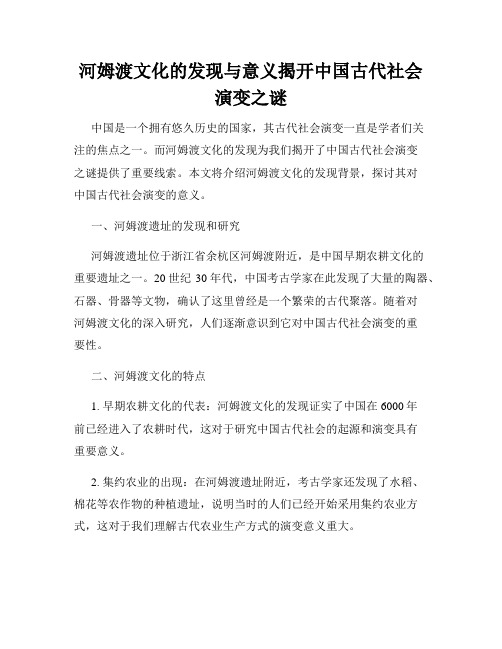 河姆渡文化的发现与意义揭开中国古代社会演变之谜

中国是一个拥有悠久历史的国家，其古代社会演变一直是学者们关注的焦点之一。而河姆渡文化的发现为我们揭开了中国古代社会演变之谜提供了重要线索。本文将介绍河姆渡文化的发现背景，探讨其对中国古代社会演变的意义。

一、河姆渡遗址的发现和研究

河姆渡遗址位于浙江省余杭区河姆渡附近，是中国早期农耕文化的重要遗址之一。20 世纪 30 年代，中国考古学家在此发现了大量的陶器、石器、骨器等文物，确认了这里曾经是一个繁荣的古代聚落。随着对河姆渡文化的深入研究，人们逐渐意识到它对中国古代社会演变的重要性。

二、河姆渡文化的特点

1. 早期农耕文化的代表：河姆渡文化的发现证实了中国在 6000 年前已经进入了农耕时代，这对于研究中国古代社会的起源和演变具有重要意义。

2. 集约农业的出现：在河姆渡遗址附近，考古学家还发现了水稻、棉花等农作物的种植遗址，说明当时的人们已经开始采用集约农业方式，这对于我们理解古代农业生产方式的演变意义重大。